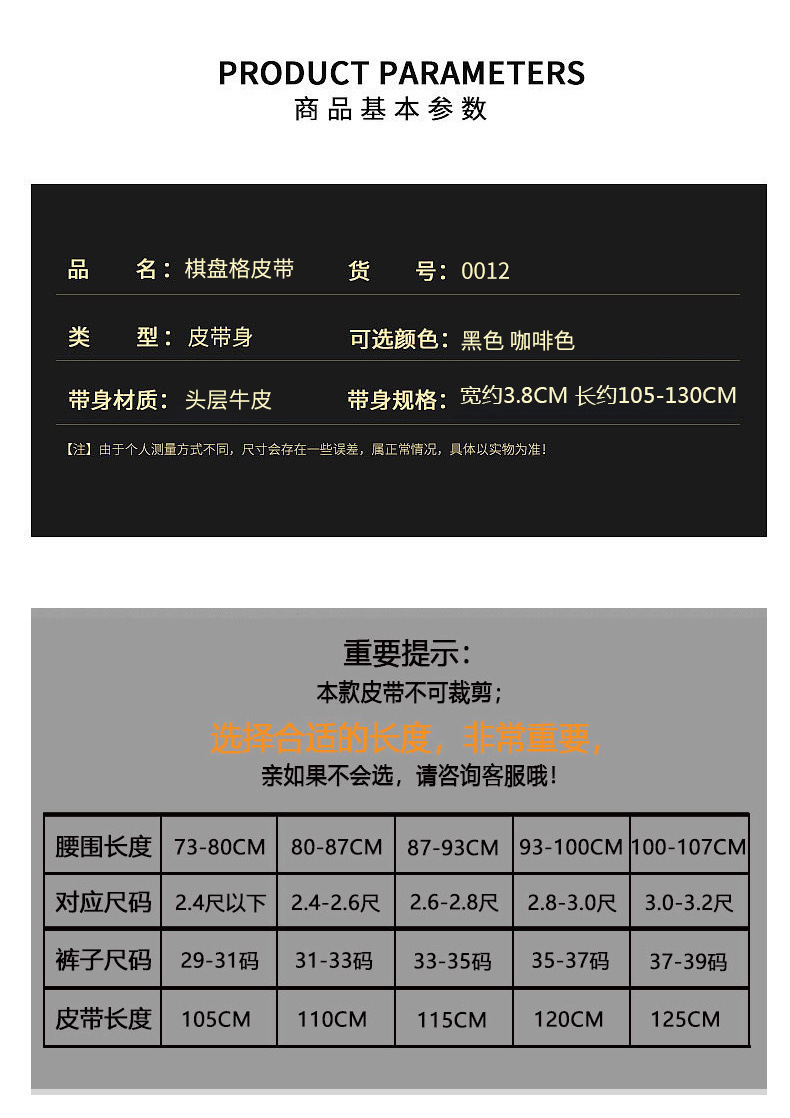 PRODUCT PARAMETERS
商品基本参数

品 名：棋盘格皮带 货 号：0012

类 型：皮带身 可选颜色：黑色 咖啡色

带身材质：头层牛皮 带身规格：宽约3.8CM 长约105-130CM

【注】由于个人测量方式不同，尺寸会存在一些误差，属正常情况，具体以实物为准！

重要提示：
本款皮带不可裁剪；
选择合适的长度，非常重要，
亲如果不会选，请咨询客服哦！

| 腰围长度 | 73-80CM | 80-87CM | 87-93CM | 93-100CM | 100-107CM |
|---|---|---|---|---|---|
| 对应尺码 | 2.4尺以下 | 2.4-2.6尺 | 2.6-2.8尺 | 2.8-3.0尺 | 3.0-3.2尺 |
| 裤子尺码 | 29-31码 | 31-33码 | 33-35码 | 35-37码 | 37-39码 |
| 皮带长度 | 105CM | 110CM | 115CM | 120CM | 125CM |